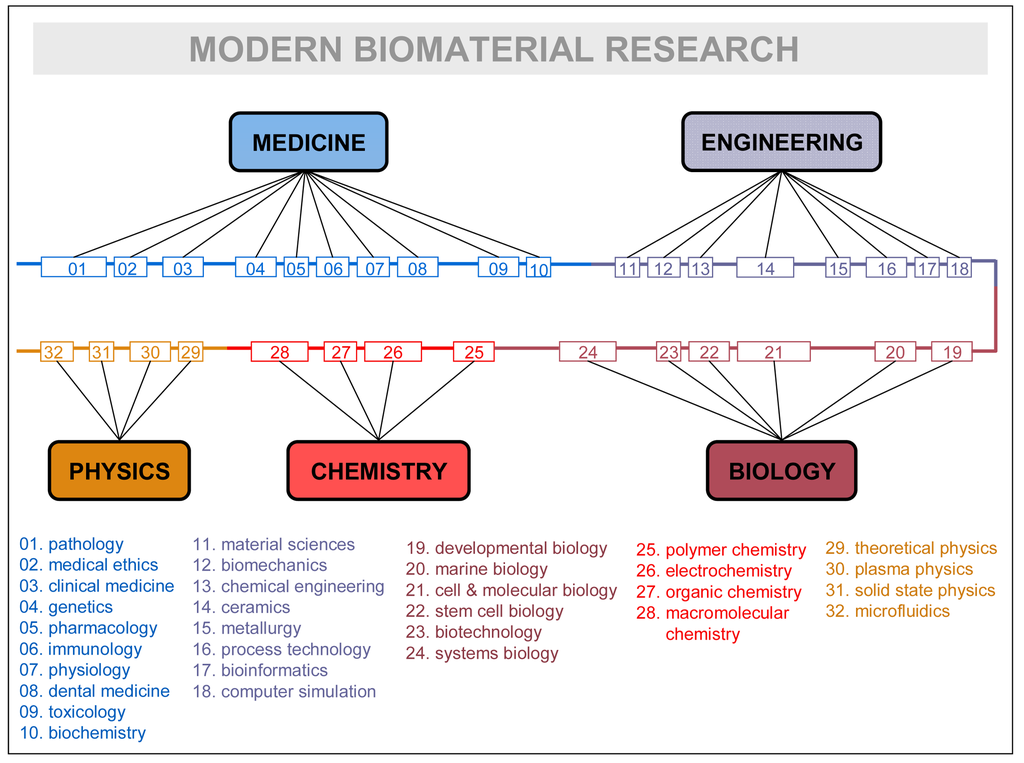 MODERN BIOMATERIAL RESEARCH

MEDICINE

ENGINEERING

01 02 03 04 05 06 07 08 09 10 11 12 13 14 15 16 17 18

32 31 30 29 28 27 26 25 24 23 22 21 20 19

PHYSICS

CHEMISTRY

BIOLOGY

01. pathology
02. medical ethics
03. clinical medicine
04. genetics
05. pharmacology
06. immunology
07. physiology
08. dental medicine
09. toxicology
10. biochemistry

11. material sciences
12. biomechanics
13. chemical engineering
14. ceramics
15. metallurgy
16. process technology
17. bioinformatics
18. computer simulation

19. developmental biology
20. marine biology
21. cell & molecular biology
22. stem cell biology
23. biotechnology
24. systems biology

25. polymer chemistry
26. electrochemistry
27. organic chemistry
28. macromolecular chemistry

29. theoretical physics
30. plasma physics
31. solid state physics
32. microfluidics